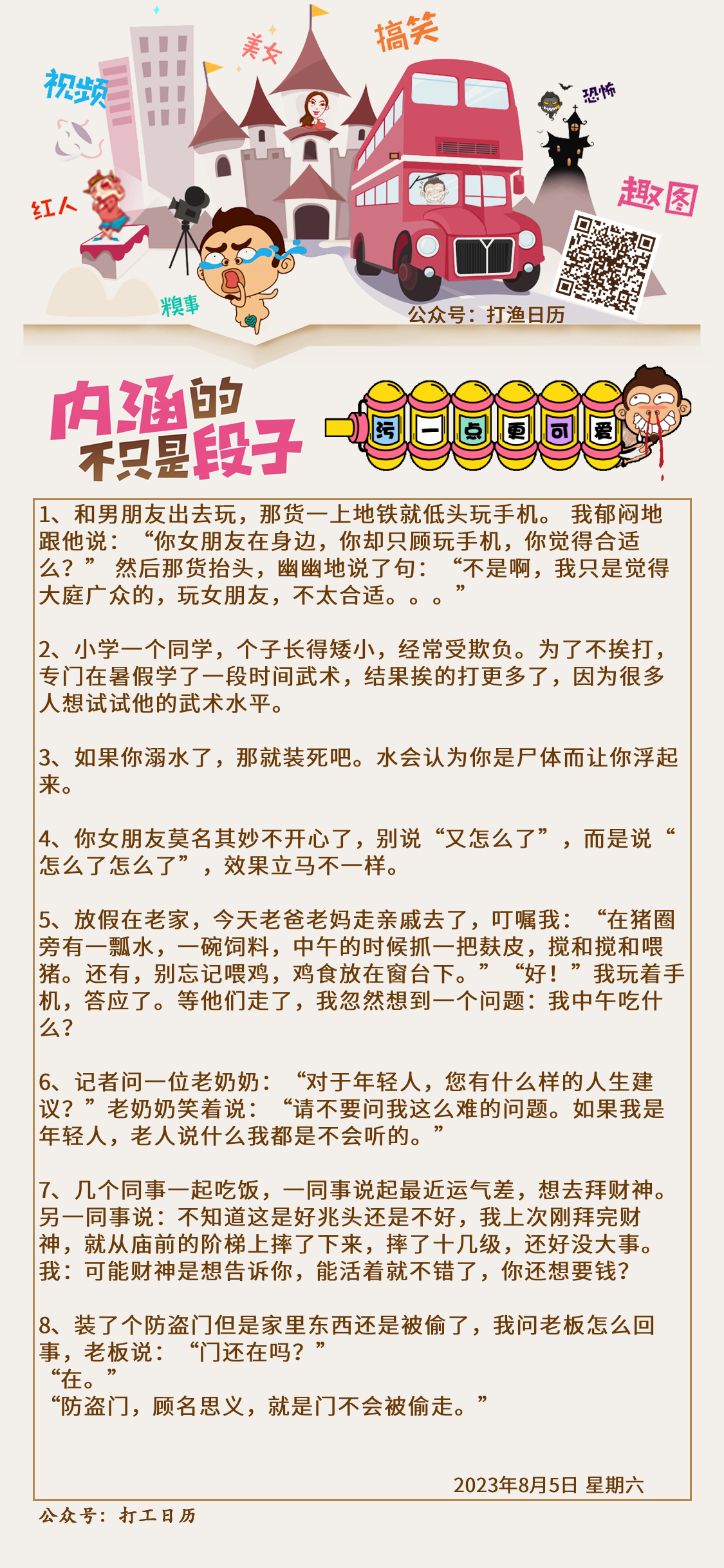 视频 美女 搞笑 恐怖 红人 趣图 糗事

公众号：打渔日历

内涵的不只是段子

污 一 点 更 可 爱

1、和男朋友出去玩，那货一上地铁就低头玩手机。 我郁闷地跟他说：“你女朋友在身边，你却只顾玩手机，你觉得合适么？” 然后那货抬头，幽幽地说了句：“不是啊，我只是觉得大庭广众的，玩女朋友，不太合适。。。”

2、小学一个同学，个子长得矮小，经常受欺负。为了不挨打，专门在暑假学了一段时间武术，结果挨的打更多了，因为很多人想试试他的武术水平。

3、如果你溺水了，那就装死吧。水会认为你是尸体而让你浮起来。

4、你女朋友莫名其妙不开心了，别说“又怎么了”，而是说“怎么了怎么了”，效果立马不一样。

5、放假在老家，今天老爸老妈走亲戚去了，叮嘱我：“在猪圈旁有一瓢水，一碗饲料，中午的时候抓一把麸皮，搅和搅和喂猪。还有，别忘记喂鸡，鸡食放在窗台下。” “好！”我玩着手机，答应了。等他们走了，我忽然想到一个问题：我中午吃什么？

6、记者问一位老奶奶：“对于年轻人，您有什么样的人生建议？”老奶奶笑着说：“请不要问我这么难的问题。如果我是年轻人，老人说什么我都是不会听的。”

7、几个同事一起吃饭，一同事说起最近运气差，想去拜财神。另一同事说：不知道这是好兆头还是不好，我上次刚拜完财神，就从庙前的阶梯上摔了下来，摔了十几级，还好没大事。我：可能财神是想告诉你，能活着就不错了，你还想要钱？

8、装了个防盗门但是家里东西还是被偷了，我问老板怎么回事，老板说：“门还在吗？”
“在。”
“防盗门，顾名思义，就是门不会被偷走。”

2023年8月5日 星期六

公众号：打工日历